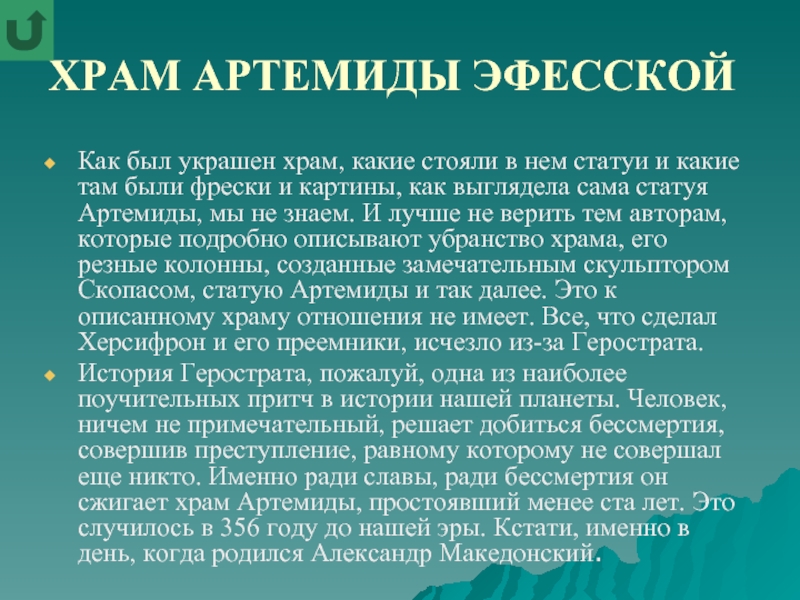 ХРАМ АРТЕМИДЫ ЭФЕССКОЙ

Как был украшен храм, какие стояли в нем статуи и какие там были фрески и картины, как выглядела сама статуя Артемиды, мы не знаем. И лучше не верить тем авторам, которые подробно описывают убранство храма, его резные колонны, созданные замечательным скульптором Скопасом, статую Артемиды и так далее. Это к описанному храму отношения не имеет. Все, что сделал Херсифрон и его преемники, исчезло из-за Герострата.

История Герострата, пожалуй, одна из наиболее поучительных притч в истории нашей планеты. Человек, ничем не примечательный, решает добиться бессмертия, совершив преступление, равному которому не совершал еще никто. Именно ради славы, ради бессмертия он сжигает храм Артемиды, простоявший менее ста лет. Это случилось в 356 году до нашей эры. Кстати, именно в день, когда родился Александр Македонский.